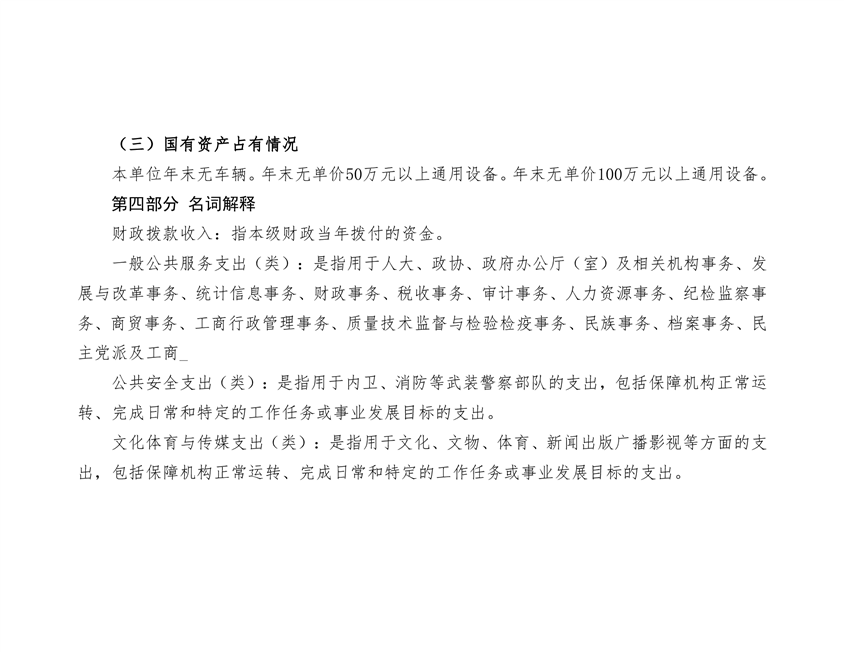 （三）国有资产占有情况

本单位年末无车辆。年末无单价50万元以上通用设备。年末无单价100万元以上通用设备。

第四部分 名词解释

财政拨款收入：指本级财政当年拨付的资金。

一般公共服务支出（类）：是指用于人大、政协、政府办公厅（室）及相关机构事务、发展与改革事务、统计信息事务、财政事务、税收事务、审计事务、人力资源事务、纪检监察事务、商贸事务、工商行政管理事务、质量技术监督与检验检疫事务、民族事务、档案事务、民主党派及工商_

公共安全支出（类）：是指用于内卫、消防等武装警察部队的支出，包括保障机构正常运转、完成日常和特定的工作任务或事业发展目标的支出。

文化体育与传媒支出（类）：是指用于文化、文物、体育、新闻出版广播影视等方面的支出，包括保障机构正常运转、完成日常和特定的工作任务或事业发展目标的支出。